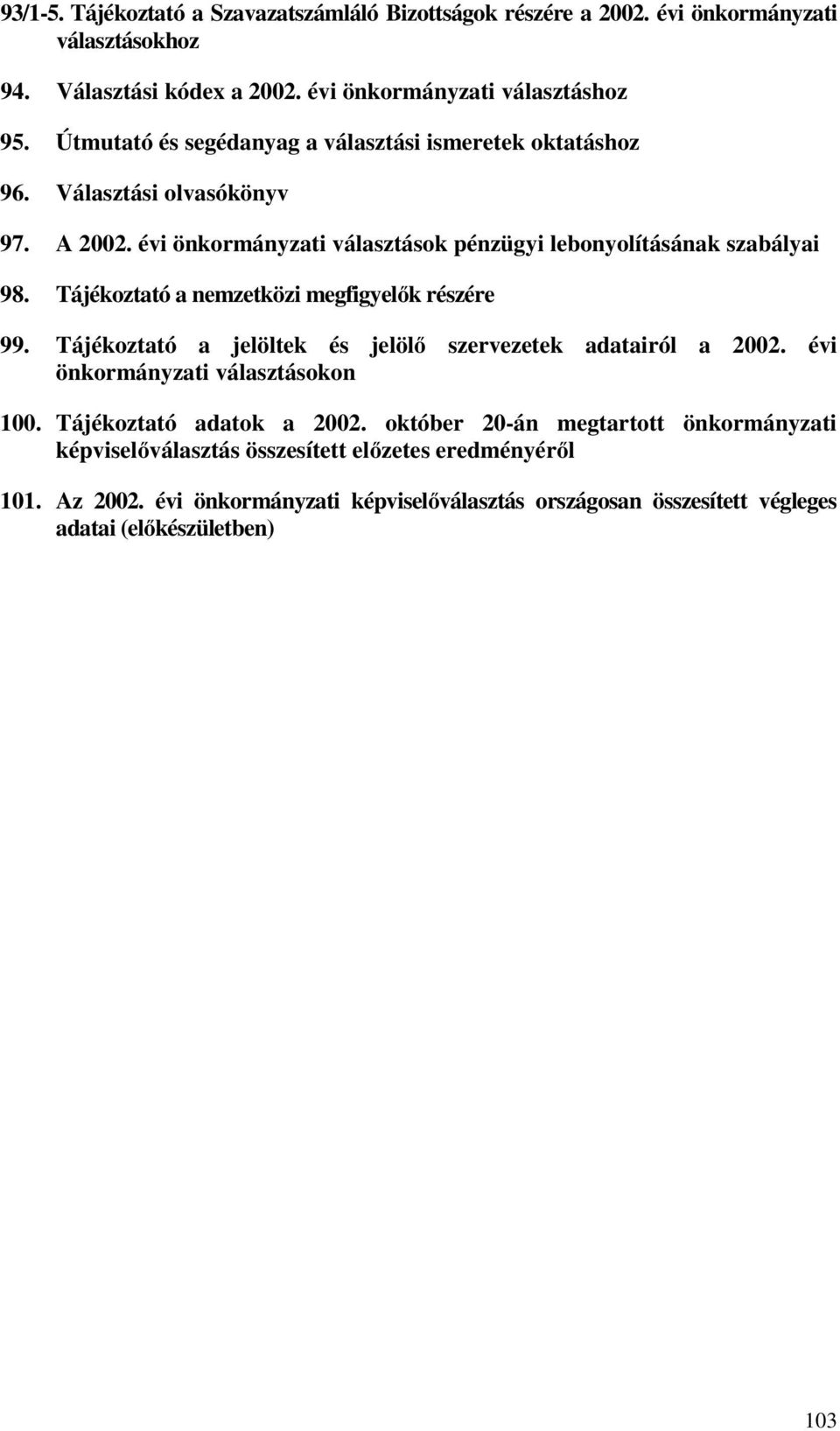 93/1-5. Tájékoztató a Szavazatszámláló Bizottságok részére a 2002. évi önkormányzati választásokhoz

94. Választási kódex a 2002. évi önkormányzati választáshoz

95. Útmutató és segédanyag a választási ismeretek oktatáshoz

96. Választási olvasókönyv

97. A 2002. évi önkormányzati választások pénzügyi lebonyolításának szabályai

98. Tájékoztató a nemzetközi megfigyelők részére

99. Tájékoztató a jelöltek és jelölő szervezetek adatairól a 2002. évi önkormányzati választásokon

100. Tájékoztató adatok a 2002. október 20-án megtartott önkormányzati képviselőválasztás összesített előzetes eredményéről

101. Az 2002. évi önkormányzati képviselőválasztás országosan összesített végleges adatai (előkészületben)

103